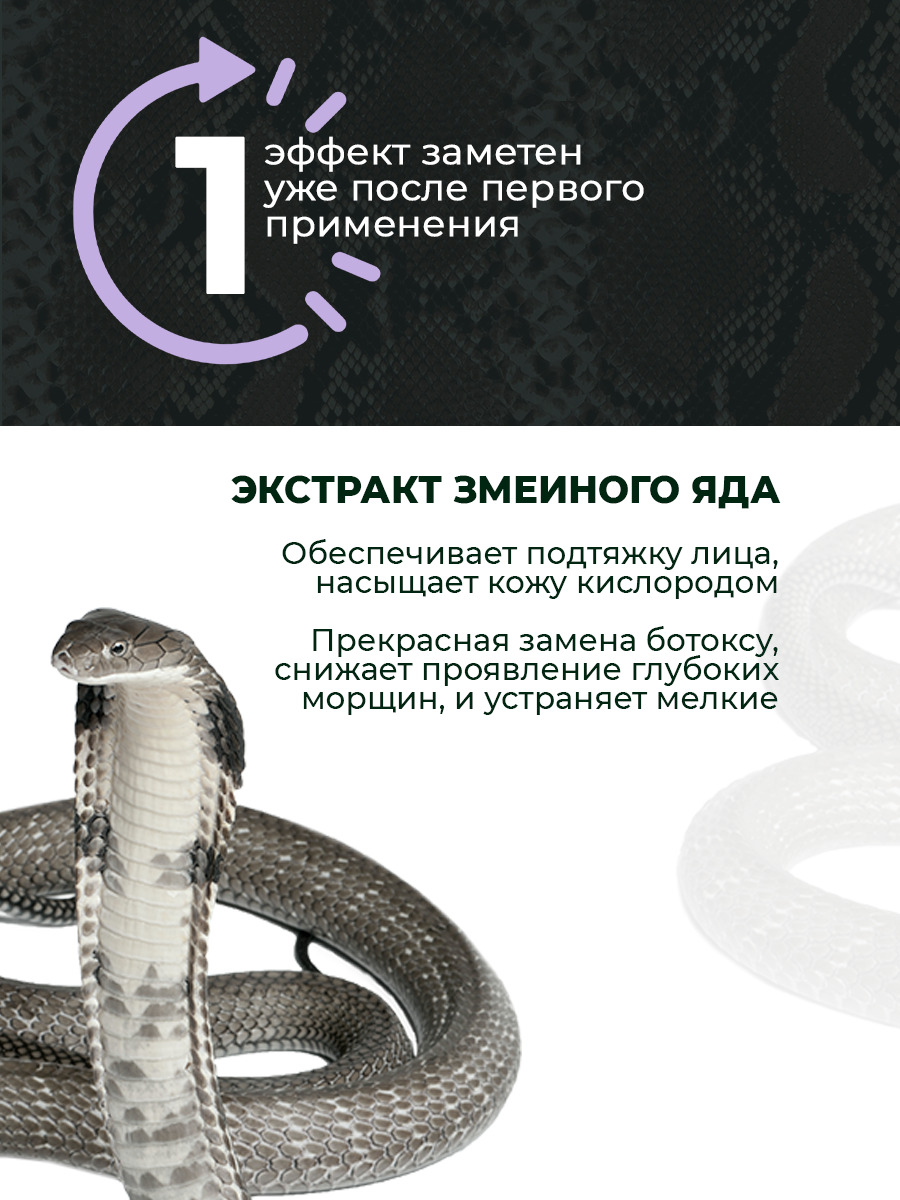 1

эффект заметен уже после первого применения

ЭКСТРАКТ ЗМЕИНОГО ЯДА

Обеспечивает подтяжку лица, насыщает кожу кислородом

Прекрасная замена ботоксу, снижает проявление глубоких морщин, и устраняет мелкие